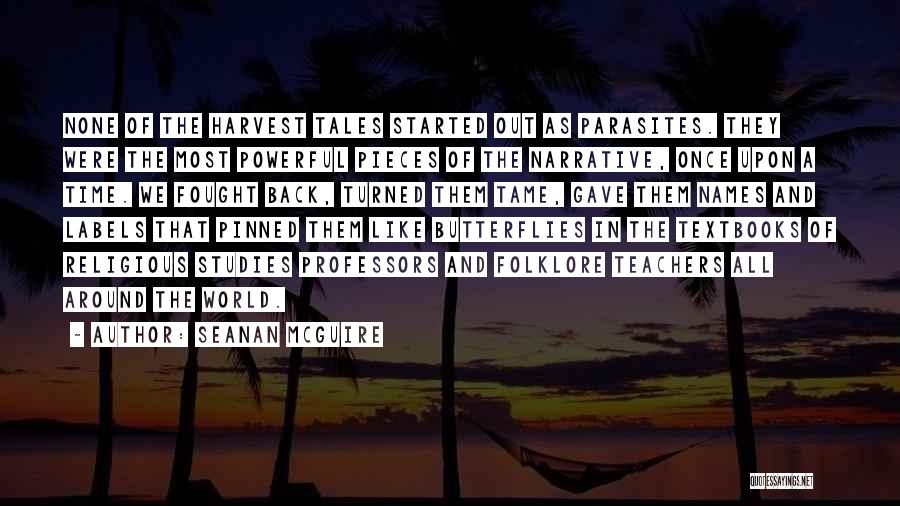 NONE OF THE HARVEST TALES STARTED OUT AS PARASITES. THEY WERE THE MOST POWERFUL PIECES OF THE NARRATIVE, ONCE UPON A TIME. WE FOUGHT BACK, TURNED THEM TAME, GAVE THEM NAMES AND LABELS THAT PINNED THEM LIKE BUTTERFLIES IN THE TEXTBOOKS OF RELIGIOUS STUDIES PROFESSORS AND FOLKLORE TEACHERS ALL AROUND THE WORLD.

~ AUTHOR: SEANAN MCGUIRE

QUOTESSAYINGS.NET